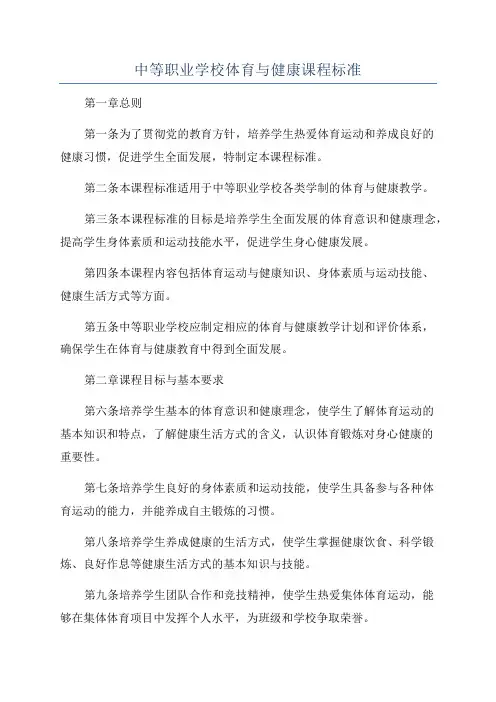 中等职业学校体育与健康课程标准

第一章总则

第一条为了贯彻党的教育方针，培养学生热爱体育运动和养成良好的健康习惯，促进学生全面发展，特制定本课程标准。

第二条本课程标准适用于中等职业学校各类学制的体育与健康教学。

第三条本课程标准的目标是培养学生全面发展的体育意识和健康理念，提高学生身体素质和运动技能水平，促进学生身心健康发展。

第四条本课程内容包括体育运动与健康知识、身体素质与运动技能、健康生活方式等方面。

第五条中等职业学校应制定相应的体育与健康教学计划和评价体系，确保学生在体育与健康教育中得到全面发展。

第二章课程目标与基本要求

第六条培养学生基本的体育意识和健康理念，使学生了解体育运动的基本知识和特点，了解健康生活方式的含义，认识体育锻炼对身心健康的重要性。

第七条培养学生良好的身体素质和运动技能，使学生具备参与各种体育运动的能力，并能养成自主锻炼的习惯。

第八条培养学生养成健康的生活方式，使学生掌握健康饮食、科学锻炼、良好作息等健康生活方式的基本知识与技能。

第九条培养学生团队合作和竞技精神，使学生热爱集体体育运动，能够在集体体育项目中发挥个人水平，为班级和学校争取荣誉。